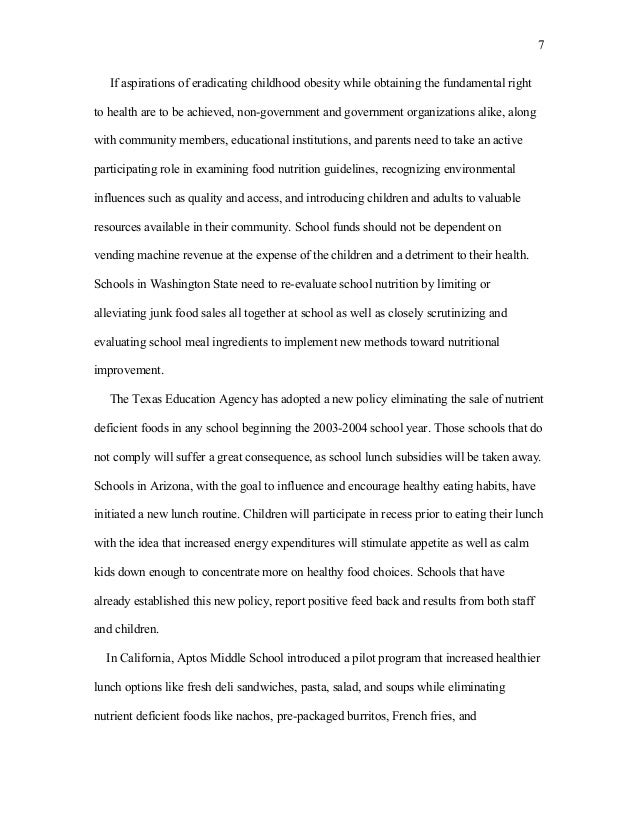 7

If aspirations of eradicating childhood obesity while obtaining the fundamental right to health are to be achieved, non-government and government organizations alike, along with community members, educational institutions, and parents need to take an active participating role in examining food nutrition guidelines, recognizing environmental influences such as quality and access, and introducing children and adults to valuable resources available in their community. School funds should not be dependent on vending machine revenue at the expense of the children and a detriment to their health. Schools in Washington State need to re-evaluate school nutrition by limiting or alleviating junk food sales all together at school as well as closely scrutinizing and evaluating school meal ingredients to implement new methods toward nutritional improvement.

The Texas Education Agency has adopted a new policy eliminating the sale of nutrient deficient foods in any school beginning the 2003-2004 school year. Those schools that do not comply will suffer a great consequence, as school lunch subsidies will be taken away. Schools in Arizona, with the goal to influence and encourage healthy eating habits, have initiated a new lunch routine. Children will participate in recess prior to eating their lunch with the idea that increased energy expenditures will stimulate appetite as well as calm kids down enough to concentrate more on healthy food choices. Schools that have already established this new policy, report positive feed back and results from both staff and children.

In California, Aptos Middle School introduced a pilot program that increased healthier lunch options like fresh deli sandwiches, pasta, salad, and soups while eliminating nutrient deficient foods like nachos, pre-packaged burritos, French fries, and